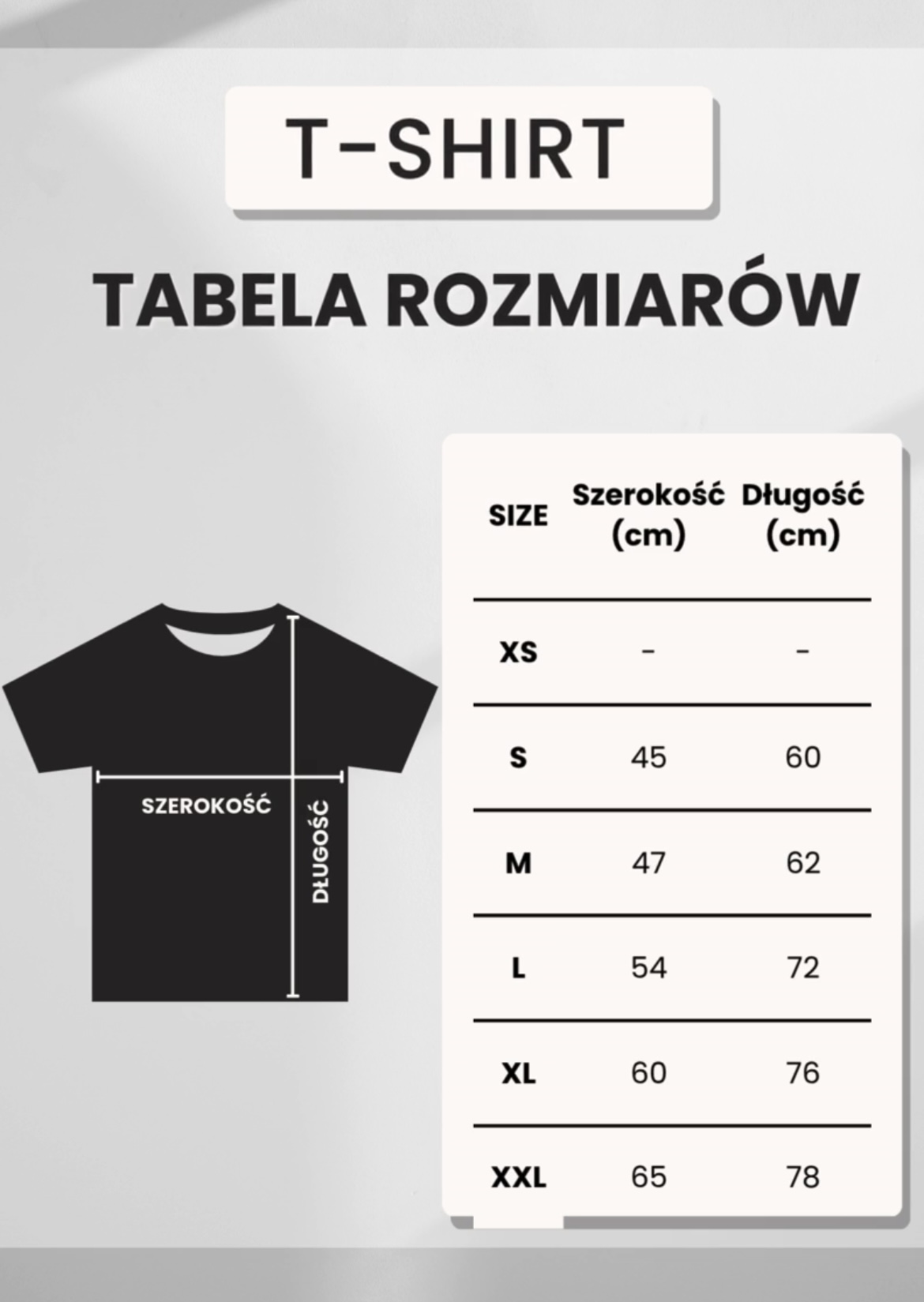 T-SHIRT

TABELA ROZMIARÓW

SZEROKOŚĆ

DŁUGOŚĆ

| SIZE | Szerokość (cm) | Długość (cm) |
|---|---|---|
| XS | - | - |
| S | 45 | 60 |
| M | 47 | 62 |
| L | 54 | 72 |
| XL | 60 | 76 |
| XXL | 65 | 78 |